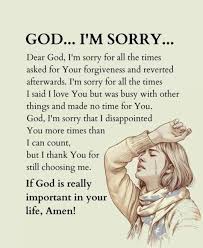 GOD... I'M SORRY...

Dear God, I'm sorry for all the times asked for Your forgiveness and reverted afterwards. I'm sorry for all the times I said I love You but was busy with other things and made no time for You. God, I'm sorry that I disappointed You more times than I can count, but I thank You for still choosing me.

If God is really important in your life, Amen!